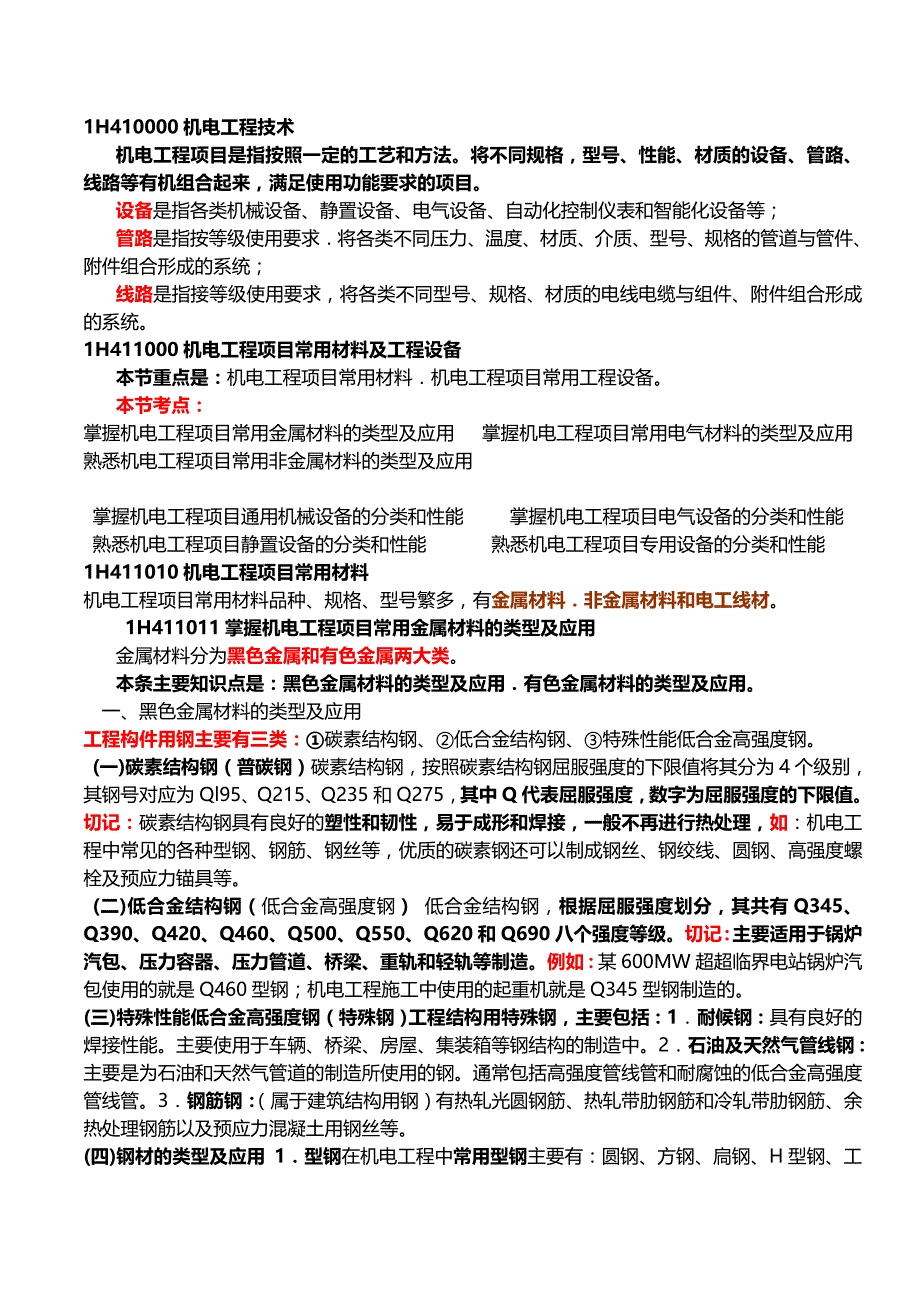 1H410000 机电工程技术

机电工程项目是指按照一定的工艺和方法。将不同规格，型号、性能、材质的设备、管路、线路等有机组合起来，满足使用功能要求的项目。

设备是指各类机械设备、静置设备、电气设备、自动化控制仪表和智能化设备等；

管路是指按等级使用要求．将各类不同压力、温度、材质、介质、型号、规格的管道与管件、附件组合形成的系统；

线路是指接等级使用要求，将各类不同型号、规格、材质的电线电缆与组件、附件组合形成的系统。

1H411000 机电工程项目常用材料及工程设备

本节重点是：机电工程项目常用材料．机电工程项目常用工程设备。

本节考点：

掌握机电工程项目常用金属材料的类型及应用　掌握机电工程项目常用电气材料的类型及应用
熟悉机电工程项目常用非金属材料的类型及应用

掌握机电工程项目通用机械设备的分类和性能　掌握机电工程项目电气设备的分类和性能
熟悉机电工程项目静置设备的分类和性能　熟悉机电工程项目专用设备的分类和性能

1H411010 机电工程项目常用材料

机电工程项目常用材料品种、规格、型号繁多，有金属材料．非金属材料和电工线材。

1H411011 掌握机电工程项目常用金属材料的类型及应用

金属材料分为黑色金属和有色金属两大类。

本条主要知识点是：黑色金属材料的类型及应用．有色金属材料的类型及应用。

一、黑色金属材料的类型及应用

工程构件用钢主要有三类：①碳素结构钢、②低合金结构钢、③特殊性能低合金高强度钢。

(一)碳素结构钢（普碳钢）碳素结构钢，按照碳素结构钢屈服强度的下限值将其分为 4 个级别，其钢号对应为 Ql95、Q215、Q235 和 Q275，其中 Q 代表屈服强度，数字为屈服强度的下限值。切记：碳素结构钢具有良好的塑性和韧性，易于成形和焊接，一般不再进行热处理，如：机电工程中常见的各种型钢、钢筋、钢丝等，优质的碳素钢还可以制成钢丝、钢绞线、圆钢、高强度螺栓及预应力锚具等。

(二)低合金结构钢（低合金高强度钢） 低合金结构钢，根据屈服强度划分，其共有 Q345、Q390、Q420、Q460、Q500、Q550、Q620 和 Q690 八个强度等级。切记：主要适用于锅炉汽包、压力容器、压力管道、桥梁、重轨和轻轨等制造。例如：某 600MW 超超临界电站锅炉汽包使用的就是 Q460 型钢；机电工程施工中使用的起重机就是 Q345 型钢制造的。

(三)特殊性能低合金高强度钢（特殊钢）工程结构用特殊钢，主要包括：1．耐候钢：具有良好的焊接性能。主要使用于车辆、桥梁、房屋、集装箱等钢结构的制造中。2．石油及天然气管线钢：主要是为石油和天然气管道的制造所使用的钢。通常包括高强度管线管和耐腐蚀的低合金高强度管线管。3．钢筋钢：（属于建筑结构用钢）有热轧光圆钢筋、热轧带肋钢筋和冷轧带肋钢筋、余热处理钢筋以及预应力混凝土用钢丝等。

(四)钢材的类型及应用 1．型钢在机电工程中常用型钢主要有：圆钢、方钢、扁钢、H 型钢、工